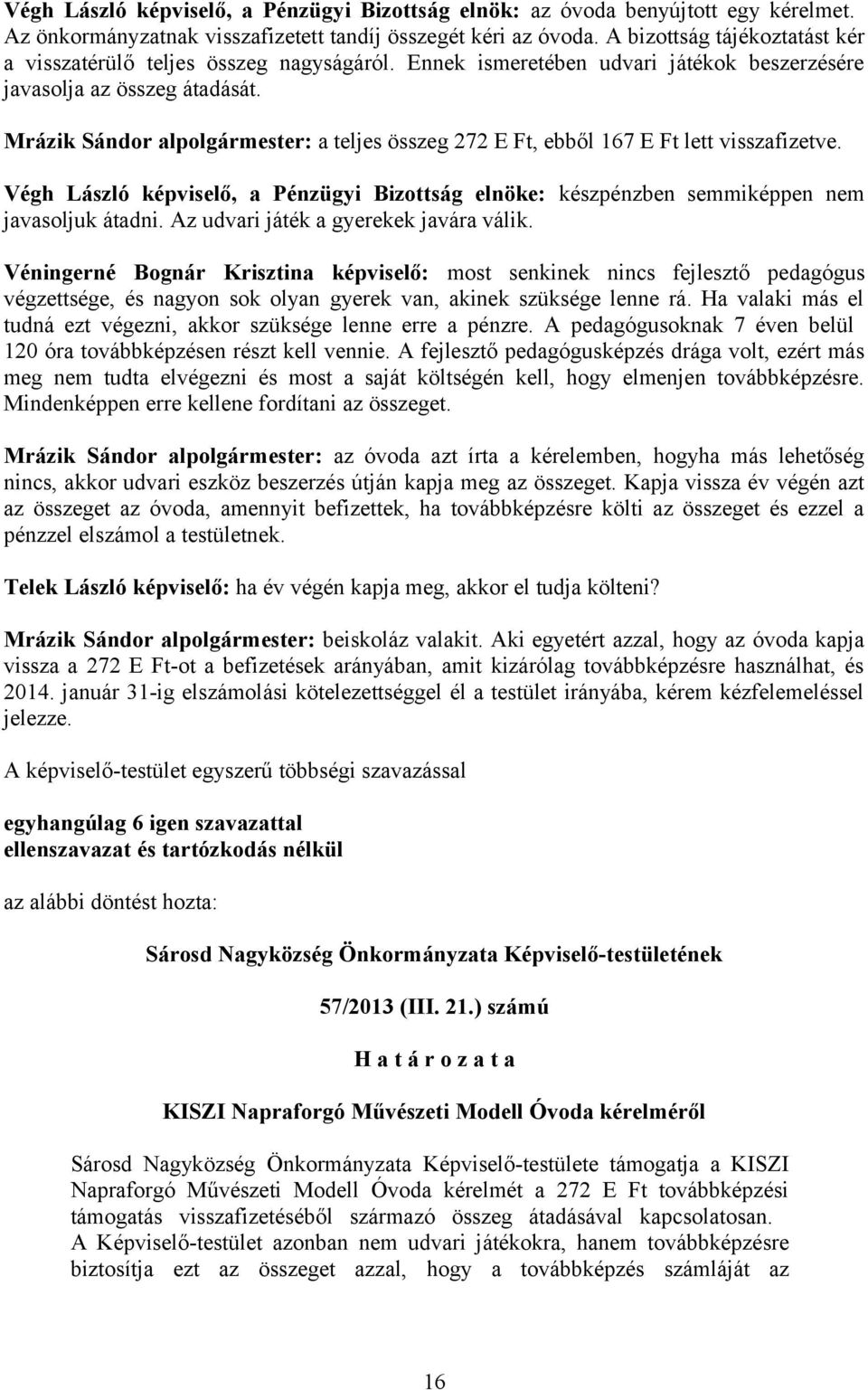 Végh László képviselő, a Pénzügyi Bizottság elnök: az óvoda benyújtott egy kérelmet. Az önkormányzatnak visszafizetett tandíj összegét kéri az óvoda. A bizottság tájékoztatást kér a visszatérülő teljes összeg nagyságáról. Ennek ismeretében udvari játékok beszerzésére javasolja az összeg átadását.

Mrázik Sándor alpolgármester: a teljes összeg 272 E Ft, ebből 167 E Ft lett visszafizetve.

Végh László képviselő, a Pénzügyi Bizottság elnöke: készpénzben semmiképpen nem javasoljuk átadni. Az udvari játék a gyerekek javára válik.

Véningerné Bognár Krisztina képviselő: most senkinek nincs fejlesztő pedagógus végzettsége, és nagyon sok olyan gyerek van, akinek szüksége lenne rá. Ha valaki más el tudná ezt végezni, akkor szüksége lenne erre a pénzre. A pedagógusoknak 7 éven belül 120 óra továbbképzésen részt kell vennie. A fejlesztő pedagógusképzés drága volt, ezért más meg nem tudta elvégezni és most a saját költségén kell, hogy elmenjen továbbképzésre. Mindenképpen erre kellene fordítani az összeget.

Mrázik Sándor alpolgármester: az óvoda azt írta a kérelemben, hogyha más lehetőség nincs, akkor udvari eszköz beszerzés útján kapja meg az összeget. Kapja vissza év végén azt az összeget az óvoda, amennyit befizettek, ha továbbképzésre költi az összeget és ezzel a pénzzel elszámol a testületnek.

Telek László képviselő: ha év végén kapja meg, akkor el tudja költeni?

Mrázik Sándor alpolgármester: beiskoláz valakit. Aki egyetért azzal, hogy az óvoda kapja vissza a 272 E Ft-ot a befizetések arányában, amit kizárólag továbbképzésre használhat, és 2014. január 31-ig elszámolási kötelezettséggel él a testület irányába, kérem kézfelemeléssel jelezze.

A képviselő-testület egyszerű többségi szavazással

egyhangúlag 6 igen szavazattal
ellenszavazat és tartózkodás nélkül

az alábbi döntést hozta:

Sárosd Nagyközség Önkormányzata Képviselő-testületének

57/2013 (III. 21.) számú

H a t á r o z a t a

KISZI Napraforgó Művészeti Modell Óvoda kérelméről

Sárosd Nagyközség Önkormányzata Képviselő-testülete támogatja a KISZI Napraforgó Művészeti Modell Óvoda kérelmét a 272 E Ft továbbképzési támogatás visszafizetéséből származó összeg átadásával kapcsolatosan.
A Képviselő-testület azonban nem udvari játékokra, hanem továbbképzésre biztosítja ezt az összeget azzal, hogy a továbbképzés számláját az

16